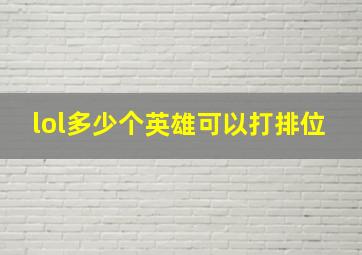 lol多少个英雄可以打排位